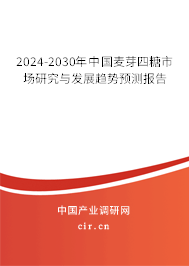 2024-2030年中国麦芽四糖市场研究与发展趋势预测报告

中国产业调研网

cir.cn